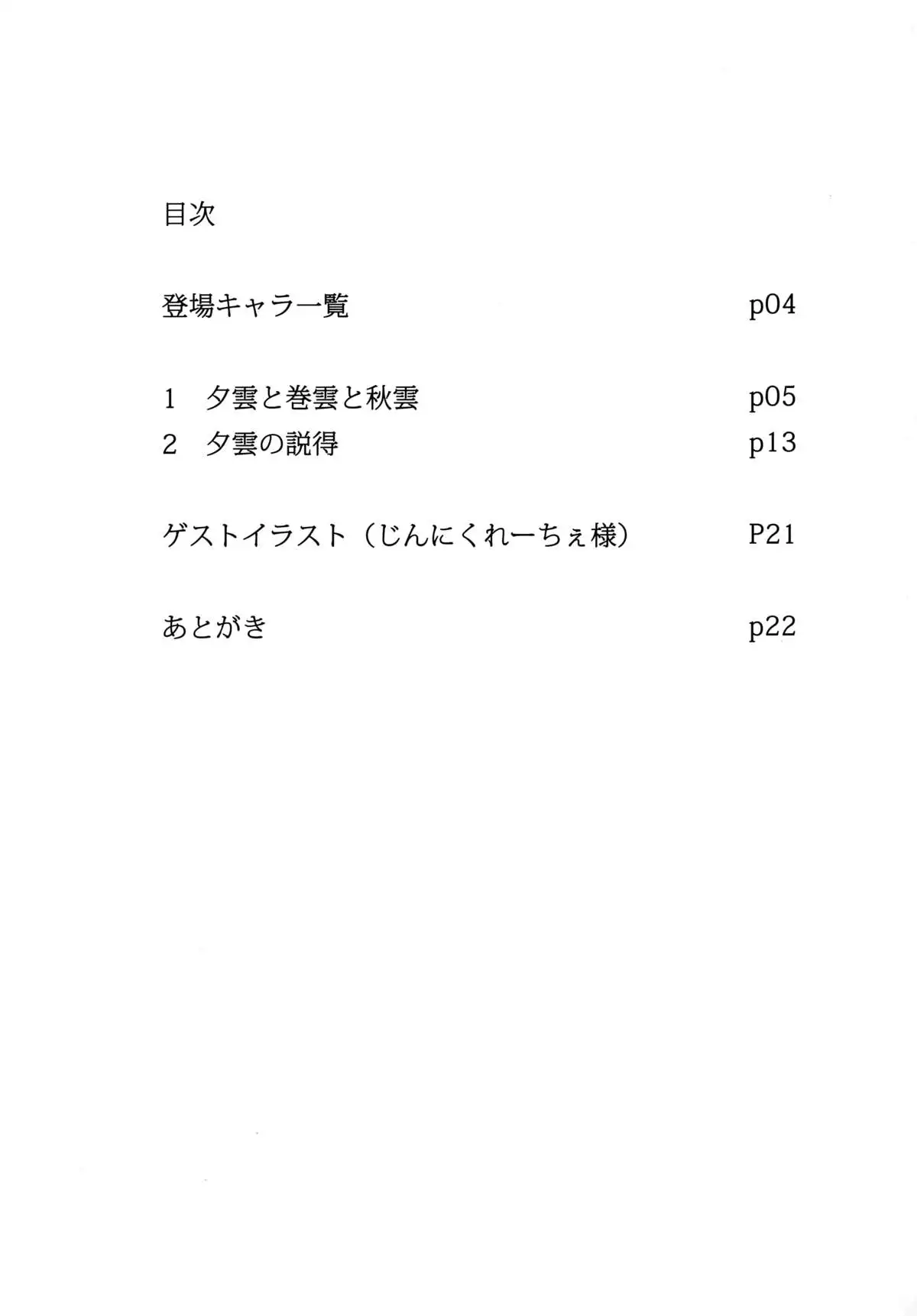 目次

登場キャラ一覧 p04

1 夕雲と巻雲と秋雲 p05
2 夕雲の説得 p13

ゲストイラスト（じんにくれーちぇ様） P21

あとがき p22